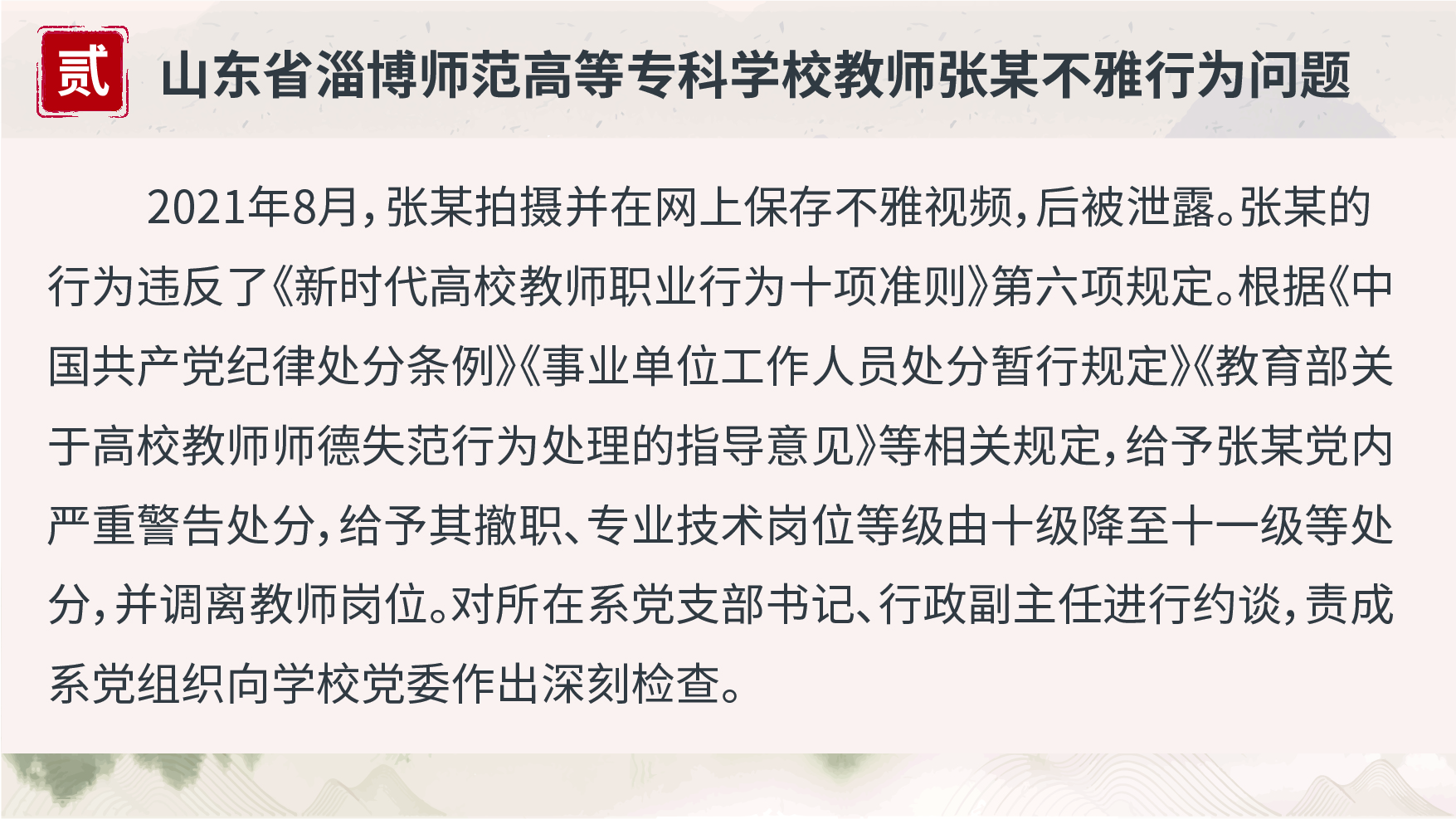 贰

山东省淄博师范高等专科学校教师张某不雅行为问题

2021年8月，张某拍摄并在网上保存不雅视频，后被泄露。张某的行为违反了《新时代高校教师职业行为十项准则》第六项规定。根据《中国共产党纪律处分条例》《事业单位工作人员处分暂行规定》《教育部关于高校教师师德失范行为处理的指导意见》等相关规定，给予张某党内严重警告处分，给予其撤职、专业技术岗位等级由十级降至十一级等处分，并调离教师岗位。对所在系党支部书记、行政副主任进行约谈，责成系党组织向学校党委作出深刻检查。